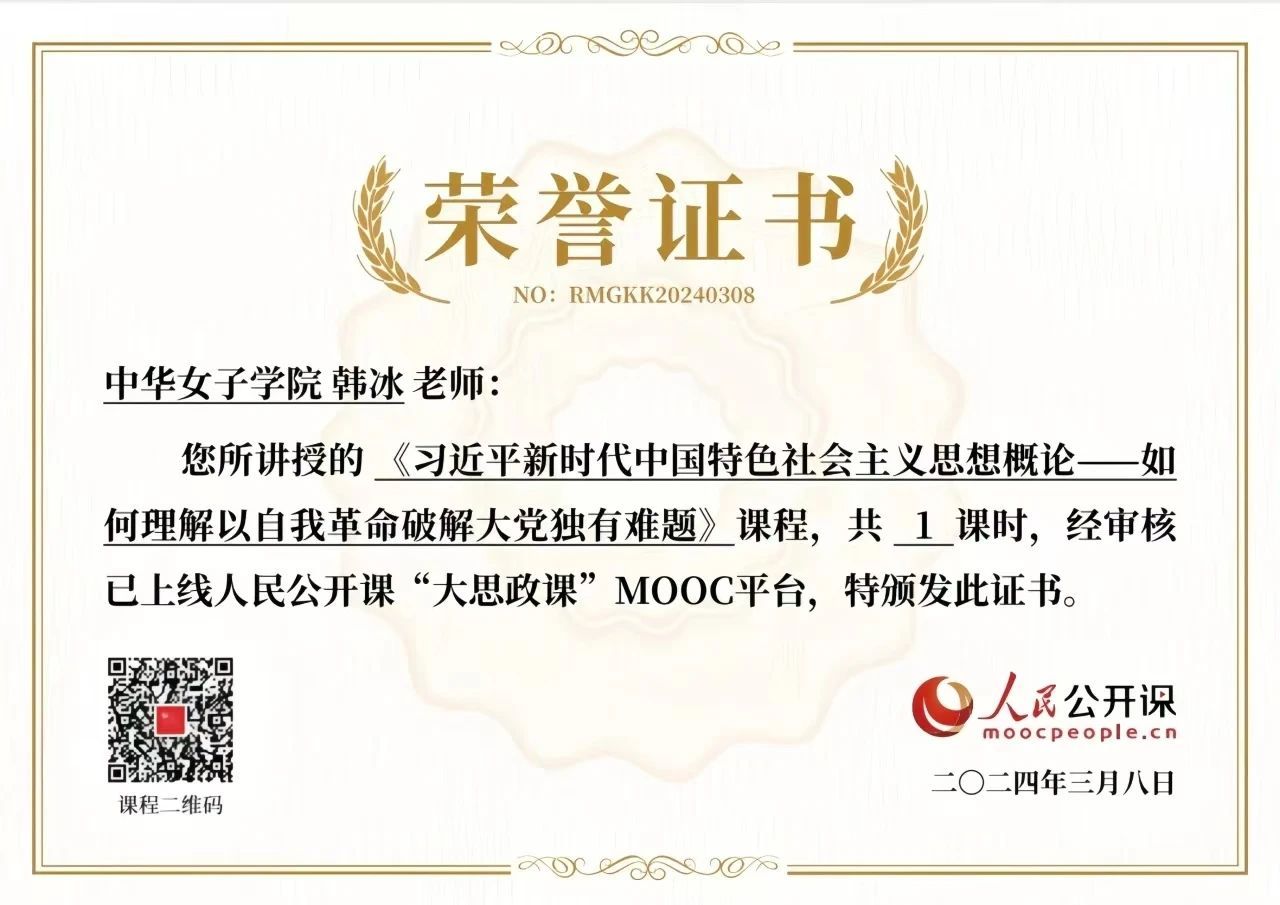 荣誉证书

NO：RMGKK20240308

中华女子学院 韩冰 老师：

您所讲授的《习近平新时代中国特色社会主义思想概论——如何理解以自我革命破解大党独有难题》课程，共1课时，经审核已上线人民公开课“大思政课”MOOC平台，特颁发此证书。

课程二维码

人民公开课
moocpeople.cn

二〇二四年三月八日